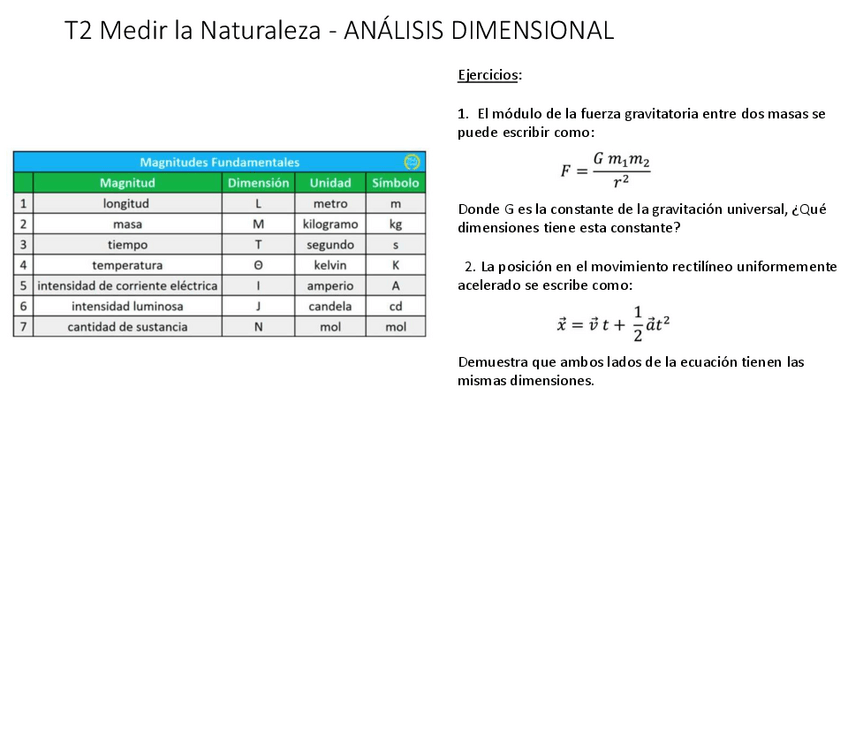 T2 Medir la Naturaleza - ANÁLISIS DIMENSIONAL

Magnitudes Fundamentales

| | Magnitud | Dimensión | Unidad | Símbolo |
|---|---|---|---|---|
| 1 | longitud | L | metro | m |
| 2 | masa | M | kilogramo | kg |
| 3 | tiempo | T | segundo | s |
| 4 | temperatura | Θ | kelvin | K |
| 5 | intensidad de corriente eléctrica | I | amperio | A |
| 6 | intensidad luminosa | J | candela | cd |
| 7 | cantidad de sustancia | N | mol | mol |

Ejercicios:

1. El módulo de la fuerza gravitatoria entre dos masas se puede escribir como:

$F = \frac{G\, m_1 m_2}{r^2}$

Donde G es la constante de la gravitación universal, ¿Qué dimensiones tiene esta constante?

2. La posición en el movimiento rectilíneo uniformemente acelerado se escribe como:

$\vec{x} = \vec{v}\, t + \frac{1}{2}\vec{a}t^2$

Demuestra que ambos lados de la ecuación tienen las mismas dimensiones.